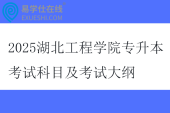 易学仕在线®
EXUESHI.COM

2025湖北工程学院专升本考试科目及考试大纲